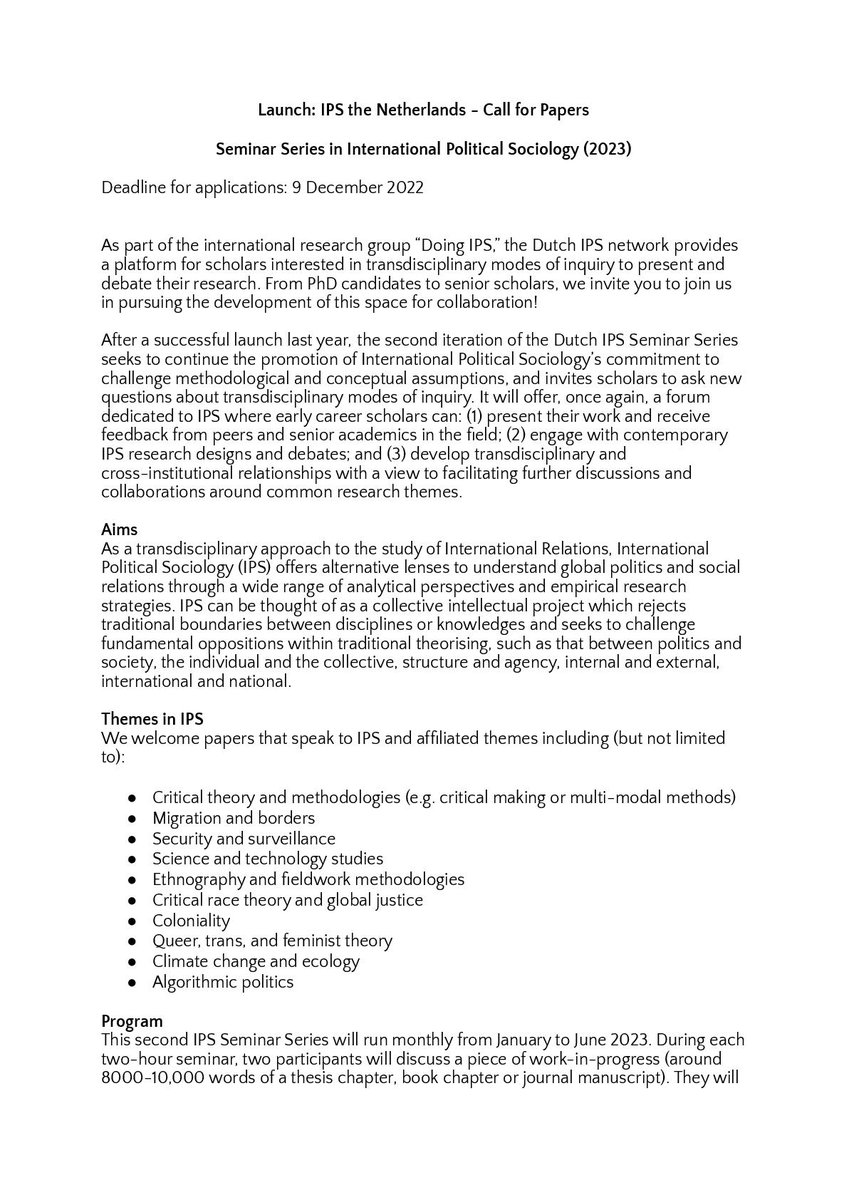 Launch: IPS the Netherlands - Call for Papers

Seminar Series in International Political Sociology (2023)

Deadline for applications: 9 December 2022

As part of the international research group “Doing IPS,” the Dutch IPS network provides a platform for scholars interested in transdisciplinary modes of inquiry to present and debate their research. From PhD candidates to senior scholars, we invite you to join us in pursuing the development of this space for collaboration!

After a successful launch last year, the second iteration of the Dutch IPS Seminar Series seeks to continue the promotion of International Political Sociology’s commitment to challenge methodological and conceptual assumptions, and invites scholars to ask new questions about transdisciplinary modes of inquiry. It will offer, once again, a forum dedicated to IPS where early career scholars can: (1) present their work and receive feedback from peers and senior academics in the field; (2) engage with contemporary IPS research designs and debates; and (3) develop transdisciplinary and cross-institutional relationships with a view to facilitating further discussions and collaborations around common research themes.

Aims
As a transdisciplinary approach to the study of International Relations, International Political Sociology (IPS) offers alternative lenses to understand global politics and social relations through a wide range of analytical perspectives and empirical research strategies. IPS can be thought of as a collective intellectual project which rejects traditional boundaries between disciplines or knowledges and seeks to challenge fundamental oppositions within traditional theorising, such as that between politics and society, the individual and the collective, structure and agency, internal and external, international and national.

Themes in IPS
We welcome papers that speak to IPS and affiliated themes including (but not limited to):

● Critical theory and methodologies (e.g. critical making or multi-modal methods)
● Migration and borders
● Security and surveillance
● Science and technology studies
● Ethnography and fieldwork methodologies
● Critical race theory and global justice
● Coloniality
● Queer, trans, and feminist theory
● Climate change and ecology
● Algorithmic politics

Program
This second IPS Seminar Series will run monthly from January to June 2023. During each two-hour seminar, two participants will discuss a piece of work-in-progress (around 8000-10,000 words of a thesis chapter, book chapter or journal manuscript). They will